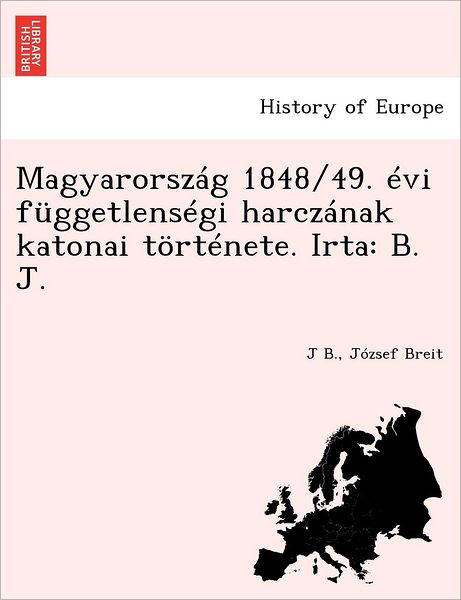 BRITISH LIBRARY

History of Europe

Magyarország 1848/49. évi függetlenségi harczának katonai története. Irta: B. J.

J B., József Breit